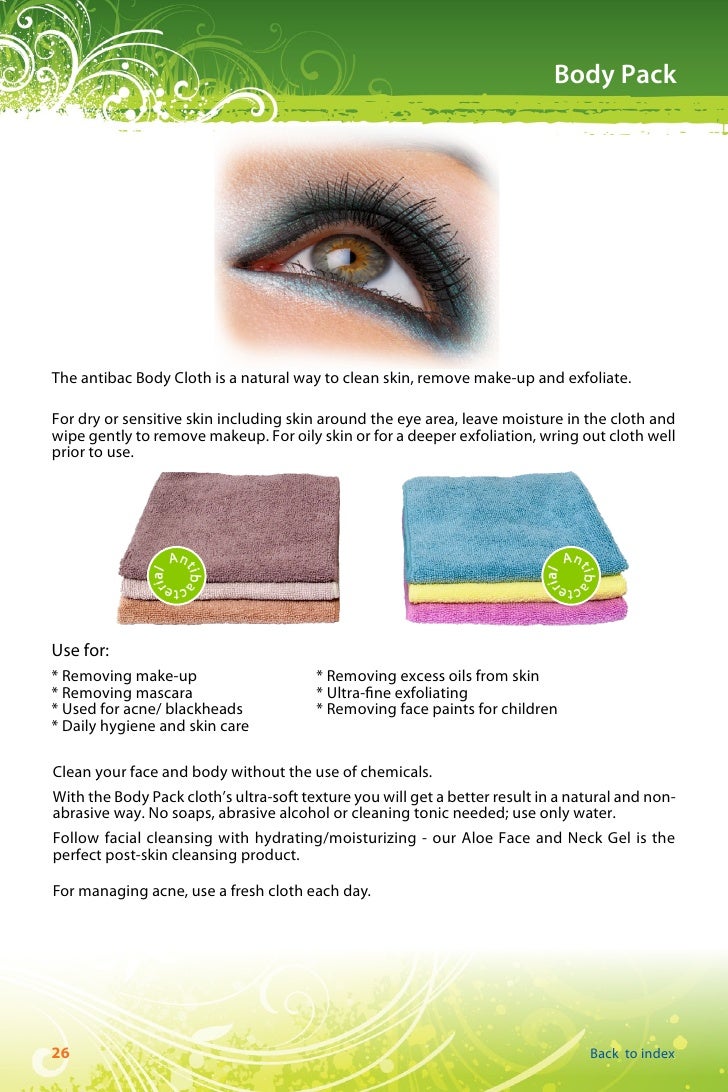 Body Pack

The antibac Body Cloth is a natural way to clean skin, remove make-up and exfoliate.

For dry or sensitive skin including skin around the eye area, leave moisture in the cloth and wipe gently to remove makeup. For oily skin or for a deeper exfoliation, wring out cloth well prior to use.

Antibacterial

Antibacterial

Use for:

* Removing make-up
* Removing mascara
* Used for acne/ blackheads
* Daily hygiene and skin care

* Removing excess oils from skin
* Ultra-fine exfoliating
* Removing face paints for children

Clean your face and body without the use of chemicals.

With the Body Pack cloth's ultra-soft texture you will get a better result in a natural and non-abrasive way. No soaps, abrasive alcohol or cleaning tonic needed; use only water.

Follow facial cleansing with hydrating/moisturizing - our Aloe Face and Neck Gel is the perfect post-skin cleansing product.

For managing acne, use a fresh cloth each day.

26

Back to index